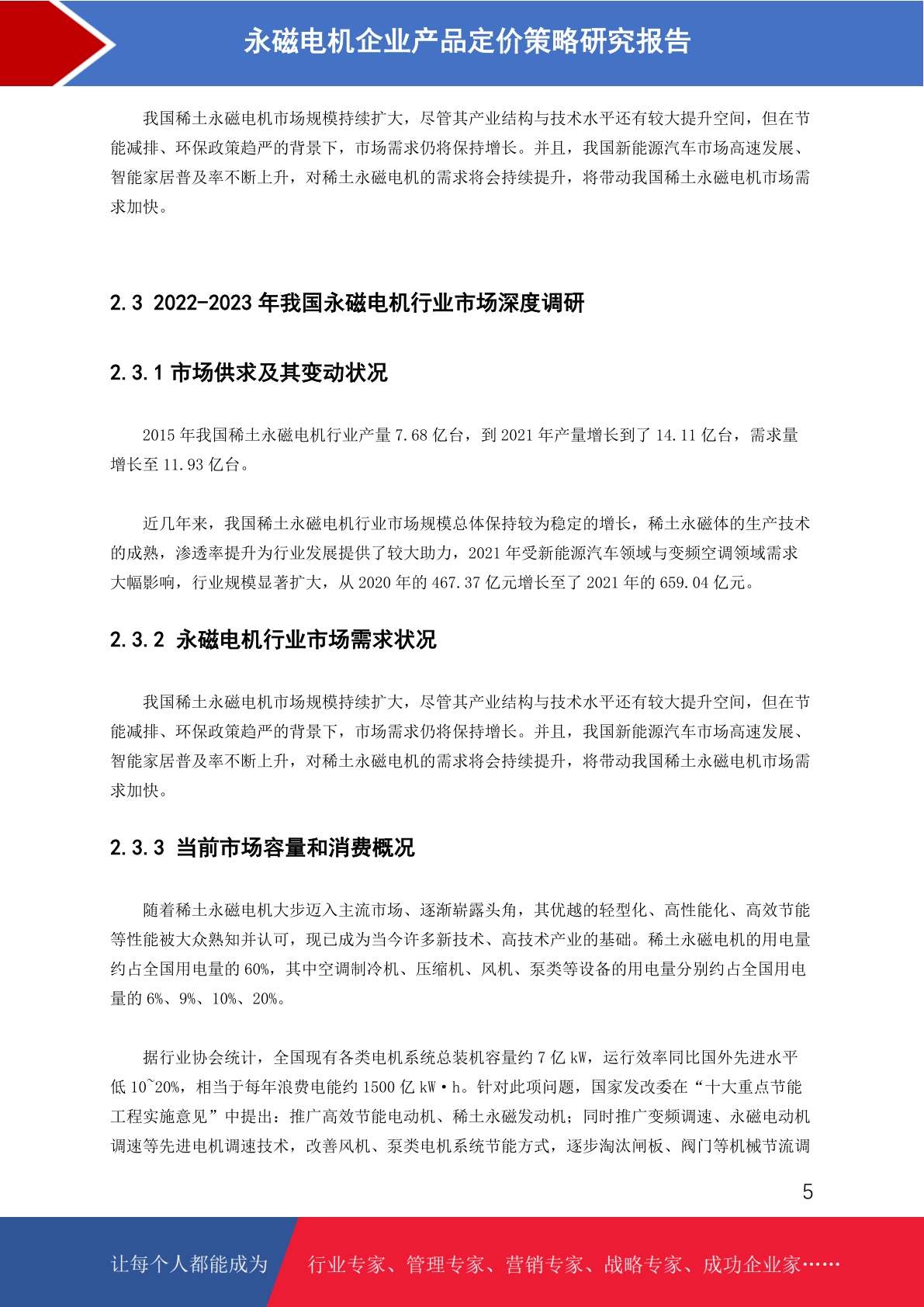 永磁电机企业产品定价策略研究报告

我国稀土永磁电机市场规模持续扩大，尽管其产业结构与技术水平还有较大提升空间，但在节能减排、环保政策趋严的背景下，市场需求仍将保持增长。并且，我国新能源汽车市场高速发展、智能家居普及率不断上升，对稀土永磁电机的需求将会持续提升，将带动我国稀土永磁电机市场需求加快。

2.3 2022-2023 年我国永磁电机行业市场深度调研

2.3.1 市场供求及其变动状况

2015 年我国稀土永磁电机行业产量 7.68 亿台，到 2021 年产量增长到了 14.11 亿台，需求量增长至 11.93 亿台。

近几年来，我国稀土永磁电机行业市场规模总体保持较为稳定的增长，稀土永磁体的生产技术的成熟，渗透率提升为行业发展提供了较大助力，2021 年受新能源汽车领域与变频空调领域需求大幅影响，行业规模显著扩大，从 2020 年的 467.37 亿元增长至了 2021 年的 659.04 亿元。

2.3.2 永磁电机行业市场需求状况

我国稀土永磁电机市场规模持续扩大，尽管其产业结构与技术水平还有较大提升空间，但在节能减排、环保政策趋严的背景下，市场需求仍将保持增长。并且，我国新能源汽车市场高速发展、智能家居普及率不断上升，对稀土永磁电机的需求将会持续提升，将带动我国稀土永磁电机市场需求加快。

2.3.3 当前市场容量和消费概况

随着稀土永磁电机大步迈入主流市场、逐渐崭露头角，其优越的轻型化、高性能化、高效节能等性能被大众熟知并认可，现已成为当今许多新技术、高技术产业的基础。稀土永磁电机的用电量约占全国用电量的 60%，其中空调制冷机、压缩机、风机、泵类等设备的用电量分别约占全国用电量的 6%、9%、10%、20%。

据行业协会统计，全国现有各类电机系统总装机容量约 7 亿 kW，运行效率同比国外先进水平低 10~20%，相当于每年浪费电能约 1500 亿 kW·h。针对此项问题，国家发改委在“十大重点节能工程实施意见”中提出：推广高效节能电动机、稀土永磁发动机；同时推广变频调速、永磁电动机调速等先进电机调速技术，改善风机、泵类电机系统节能方式，逐步淘汰闸板、阀门等机械节流调

5

让每个人都能成为 行业专家、管理专家、营销专家、战略专家、成功企业家……